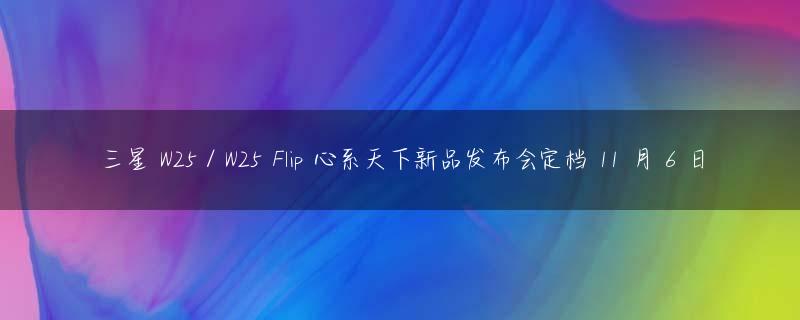 三星 W25 / W25 Flip 心系天下新品发布会定档 11 月 6 日